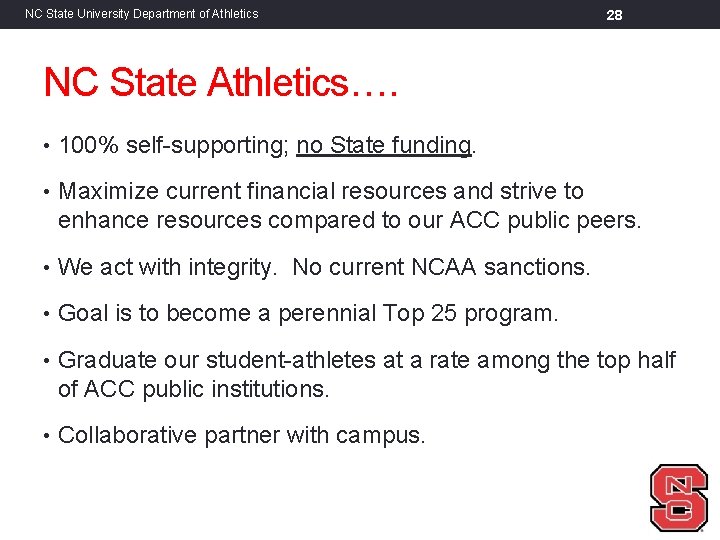 NC State University Department of Athletics

28

NC State Athletics….

• 100% self-supporting; no State funding.

• Maximize current financial resources and strive to enhance resources compared to our ACC public peers.

• We act with integrity. No current NCAA sanctions.

• Goal is to become a perennial Top 25 program.

• Graduate our student-athletes at a rate among the top half of ACC public institutions.

• Collaborative partner with campus.

NCS